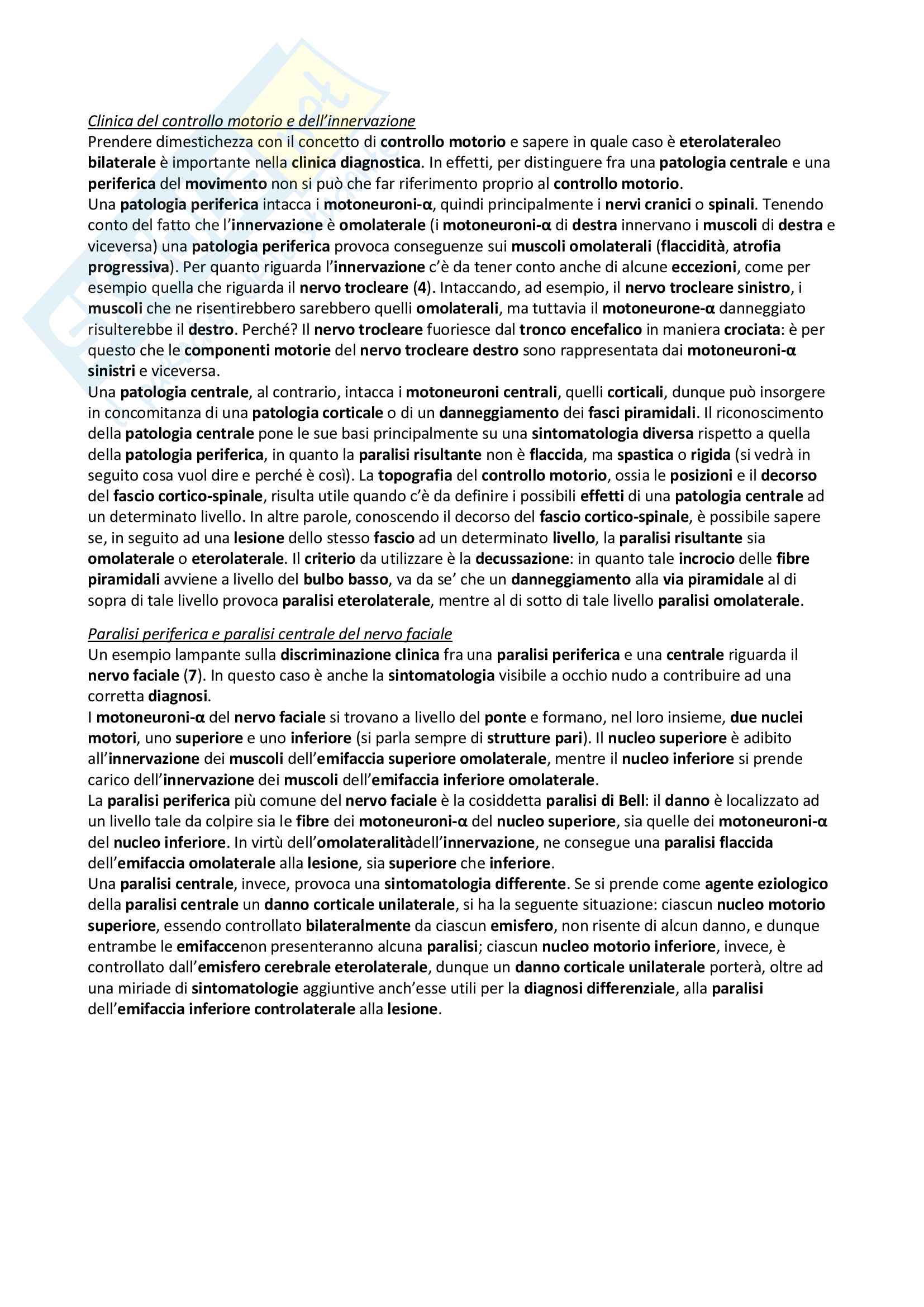 Clinica del controllo motorio e dell'innervazione
Prendere dimestichezza con il concetto di controllo motorio e sapere in quale caso è eterolateraleo bilaterale è importante nella clinica diagnostica. In effetti, per distinguere fra una patologia centrale e una periferica del movimento non si può che far riferimento proprio al controllo motorio.
Una patologia periferica intacca i motoneuroni-α, quindi principalmente i nervi cranici o spinali. Tenendo conto del fatto che l'innervazione è omolaterale (i motoneuroni-α di destra innervano i muscoli di destra e viceversa) una patologia periferica provoca conseguenze sui muscoli omolaterali (flaccidità, atrofia progressiva). Per quanto riguarda l'innervazione c'è da tener conto anche di alcune eccezioni, come per esempio quella che riguarda il nervo trocleare (4). Intaccando, ad esempio, il nervo trocleare sinistro, i muscoli che ne risentirebbero sarebbero quelli omolaterali, ma tuttavia il motoneurone-α danneggiato risulterebbe il destro. Perché? Il nervo trocleare fuoriesce dal tronco encefalico in maniera crociata: è per questo che le componenti motorie del nervo trocleare destro sono rappresentata dai motoneuroni-α sinistri e viceversa.
Una patologia centrale, al contrario, intacca i motoneuroni centrali, quelli corticali, dunque può insorgere in concomitanza di una patologia corticale o di un danneggiamento dei fasci piramidali. Il riconoscimento della patologia centrale pone le sue basi principalmente su una sintomatologia diversa rispetto a quella della patologia periferica, in quanto la paralisi risultante non è flaccida, ma spastica o rigida (si vedrà in seguito cosa vuol dire e perché è così). La topografia del controllo motorio, ossia le posizioni e il decorso del fascio cortico-spinale, risulta utile quando c'è da definire i possibili effetti di una patologia centrale ad un determinato livello. In altre parole, conoscendo il decorso del fascio cortico-spinale, è possibile sapere se, in seguito ad una lesione dello stesso fascio ad un determinato livello, la paralisi risultante sia omolaterale o eterolaterale. Il criterio da utilizzare è la decussazione: in quanto tale incrocio delle fibre piramidali avviene a livello del bulbo basso, va da se' che un danneggiamento alla via piramidale al di sopra di tale livello provoca paralisi eterolaterale, mentre al di sotto di tale livello paralisi omolaterale.

Paralisi periferica e paralisi centrale del nervo faciale
Un esempio lampante sulla discriminazione clinica fra una paralisi periferica e una centrale riguarda il nervo faciale (7). In questo caso è anche la sintomatologia visibile a occhio nudo a contribuire ad una corretta diagnosi.
I motoneuroni-α del nervo faciale si trovano a livello del ponte e formano, nel loro insieme, due nuclei motori, uno superiore e uno inferiore (si parla sempre di strutture pari). Il nucleo superiore è adibito all'innervazione dei muscoli dell'emifaccia superiore omolaterale, mentre il nucleo inferiore si prende carico dell'innervazione dei muscoli dell'emifaccia inferiore omolaterale.
La paralisi periferica più comune del nervo faciale è la cosiddetta paralisi di Bell: il danno è localizzato ad un livello tale da colpire sia le fibre dei motoneuroni-α del nucleo superiore, sia quelle dei motoneuroni-α del nucleo inferiore. In virtù dell'omolateralitàdell'innervazione, ne consegue una paralisi flaccida dell'emifaccia omolaterale alla lesione, sia superiore che inferiore.
Una paralisi centrale, invece, provoca una sintomatologia differente. Se si prende come agente eziologico della paralisi centrale un danno corticale unilaterale, si ha la seguente situazione: ciascun nucleo motorio superiore, essendo controllato bilateralmente da ciascun emisfero, non risente di alcun danno, e dunque entrambe le emifaccenon presenteranno alcuna paralisi; ciascun nucleo motorio inferiore, invece, è controllato dall'emisfero cerebrale eterolaterale, dunque un danno corticale unilaterale porterà, oltre ad una miriade di sintomatologie aggiuntive anch'esse utili per la diagnosi differenziale, alla paralisi dell'emifaccia inferiore controlaterale alla lesione.